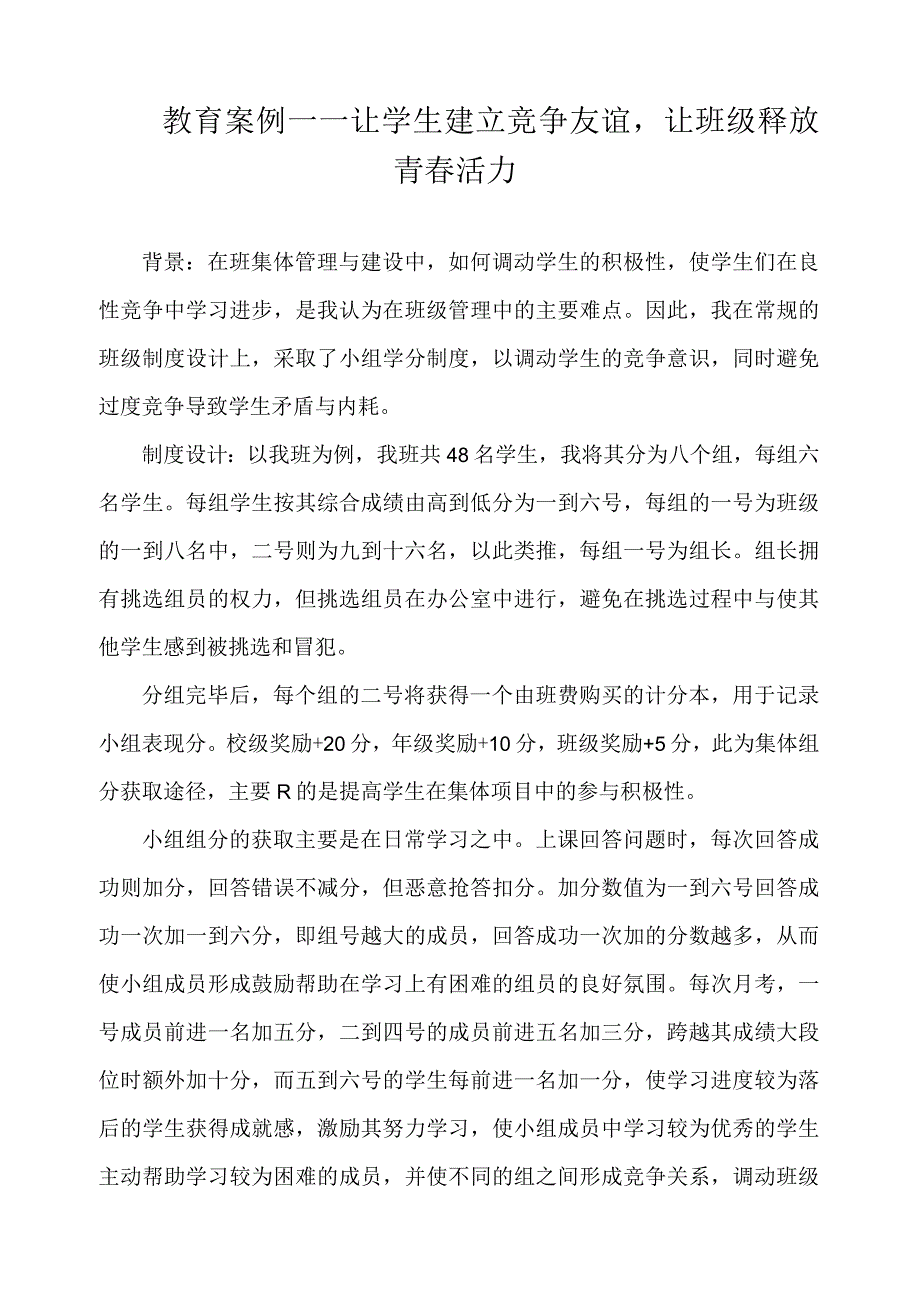 教育案例一一让学生建立竞争友谊，让班级释放青春活力

背景：在班集体管理与建设中，如何调动学生的积极性，使学生们在良性竞争中学习进步，是我认为在班级管理中的主要难点。因此，我在常规的班级制度设计上，采取了小组学分制度，以调动学生的竞争意识，同时避免过度竞争导致学生矛盾与内耗。

制度设计：以我班为例，我班共48名学生，我将其分为八个组，每组六名学生。每组学生按其综合成绩由高到低分为一到六号，每组的一号为班级的一到八名中，二号则为九到十六名，以此类推，每组一号为组长。组长拥有挑选组员的权力，但挑选组员在办公室中进行，避免在挑选过程中与使其他学生感到被挑选和冒犯。

分组完毕后，每个组的二号将获得一个由班费购买的计分本，用于记录小组表现分。校级奖励+20分，年级奖励+10分，班级奖励+5分，此为集体组分获取途径，主要R的是提高学生在集体项目中的参与积极性。

小组组分的获取主要是在日常学习之中。上课回答问题时，每次回答成功则加分，回答错误不减分，但恶意抢答扣分。加分数值为一到六号回答成功一次加一到六分，即组号越大的成员，回答成功一次加的分数越多，从而使小组成员形成鼓励帮助在学习上有困难的组员的良好氛围。每次月考，一号成员前进一名加五分，二到四号的成员前进五名加三分，跨越其成绩大段位时额外加十分，而五到六号的学生每前进一名加一分，使学习进度较为落后的学生获得成就感，激励其努力学习，使小组成员中学习较为优秀的学生主动帮助学习较为困难的成员，并使不同的组之间形成竞争关系，调动班级